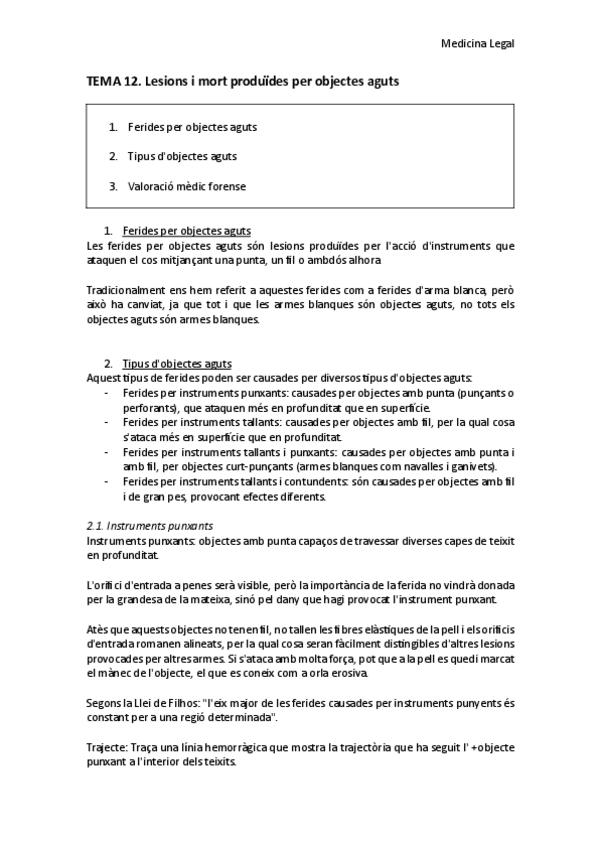 Medicina Legal

TEMA 12. Lesions i mort produïdes per objectes aguts

1. Ferides per objectes aguts
2. Tipus d'objectes aguts
3. Valoració mèdic forense

1. Ferides per objectes aguts

Les ferides per objectes aguts són lesions produïdes per l'acció d'instruments que ataquen el cos mitjançant una punta, un fil o ambdós alhora

Tradicionalment ens hem referit a aquestes ferides com a ferides d'arma blanca, però això ha canviat, ja que tot i que les armes blanques són objectes aguts, no tots els objectes aguts són armes blanques.

2. Tipus d'objectes aguts

Aquest tipus de ferides poden ser causades per diversos tipus d'objectes aguts:
- Ferides per instruments punxants: causades per objectes amb punta (punçants o perforants), que ataquen més en profunditat que en superfície.
- Ferides per instruments tallants: causades per objectes amb fil, per la qual cosa s'ataca més en superfície que en profunditat.
- Ferides per instruments tallants i punxants: causades per objectes amb punta i amb fil, per objectes curt-punçants (armes blanques com navalles i ganivets).
- Ferides per instruments tallants i contundents: són causades per objectes amb fil i de gran pes, provocant efectes diferents.

2.1. Instruments punxants

Instruments punxants: objectes amb punta capaços de travessar diverses capes de teixit en profunditat.

L'orifici d'entrada a penes serà visible, però la importància de la ferida no vindrà donada per la grandesa de la mateixa, sinó pel dany que hagi provocat l'instrument punxant.

Atès que aquests objectes no tenen fil, no tallen les fibres elàstiques de la pell i els orificis d'entrada romanen alineats, per la qual cosa seran fàcilment distingibles d'altres lesions provocades per altres armes. Si s'ataca amb molta força, pot que a la pell es quedi marcat el mànec de l'objecte, el que es coneix com a orla erosiva.

Segons la Llei de Filhos: "l'eix major de les ferides causades per instruments punyents és constant per a una regió determinada".

Trajecte: Traça una línia hemorràgica que mostra la trajectòria que ha seguit l' +objecte punxant a l'interior dels teixits.